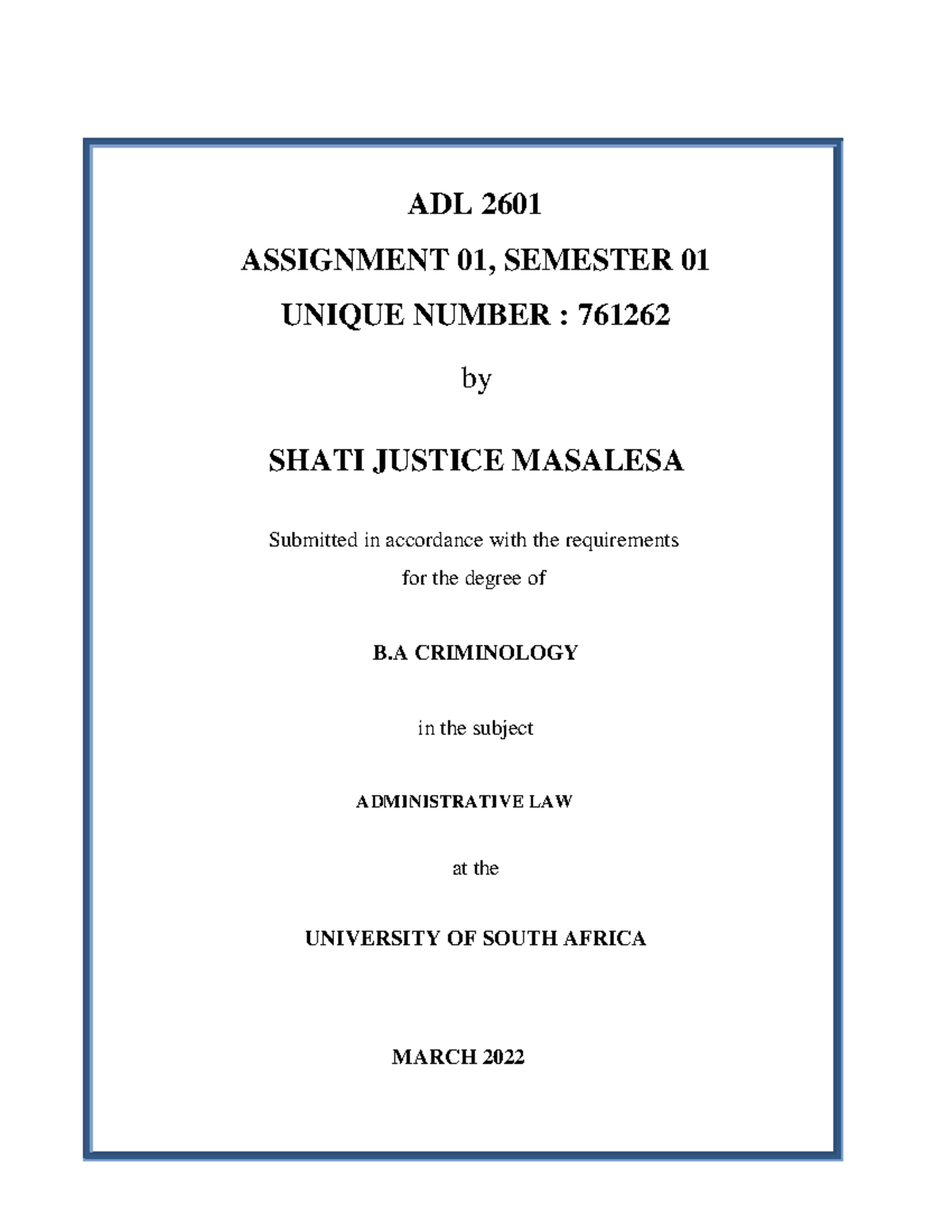 ADL 2601

ASSIGNMENT 01, SEMESTER 01

UNIQUE NUMBER : 761262

by

SHATI JUSTICE MASALESA

Submitted in accordance with the requirements for the degree of

B.A CRIMINOLOGY

in the subject

ADMINISTRATIVE LAW

at the

UNIVERSITY OF SOUTH AFRICA

MARCH 2022